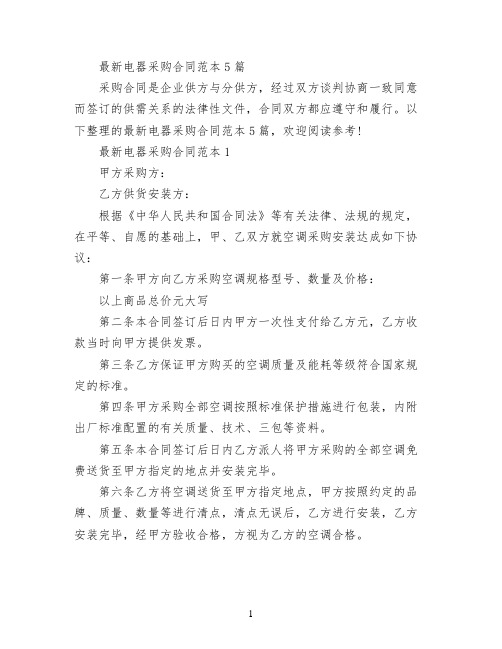 最新电器采购合同范本5篇

采购合同是企业供方与分供方，经过双方谈判协商一致同意而签订的供需关系的法律性文件，合同双方都应遵守和履行。以下整理的最新电器采购合同范本5篇，欢迎阅读参考！

最新电器采购合同范本1

甲方采购方：

乙方供货安装方：

根据《中华人民共和国合同法》等有关法律、法规的规定，在平等、自愿的基础上，甲、乙双方就空调采购安装达成如下协议：

第一条甲方向乙方采购空调规格型号、数量及价格：

以上商品总价元大写

第二条本合同签订后日内甲方一次性支付给乙方元，乙方收款当时向甲方提供发票。

第三条乙方保证甲方购买的空调质量及能耗等级符合国家规定的标准。

第四条甲方采购全部空调按照标准保护措施进行包装，内附出厂标准配置的有关质量、技术、三包等资料。

第五条本合同签订后日内乙方派人将甲方采购的全部空调免费送货至甲方指定的地点并安装完毕。

第六条乙方将空调送货至甲方指定地点，甲方按照约定的品牌、质量、数量等进行清点，清点无误后，乙方进行安装，乙方安装完毕，经甲方验收合格，方视为乙方的空调合格。

1